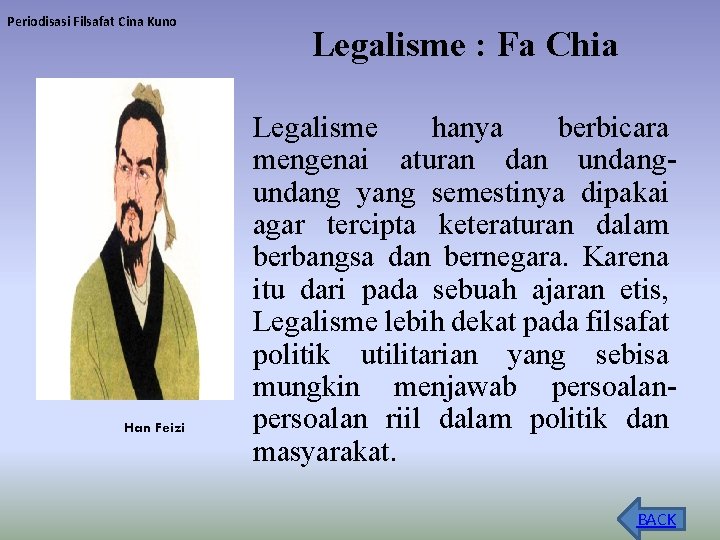 Periodisasi Filsafat Cina Kuno

Legalisme : Fa Chia

Han Feizi

Legalisme hanya berbicara mengenai aturan dan undang-undang yang semestinya dipakai agar tercipta keteraturan dalam berbangsa dan bernegara. Karena itu dari pada sebuah ajaran etis, Legalisme lebih dekat pada filsafat politik utilitarian yang sebisa mungkin menjawab persoalan-persoalan riil dalam politik dan masyarakat.

BACK